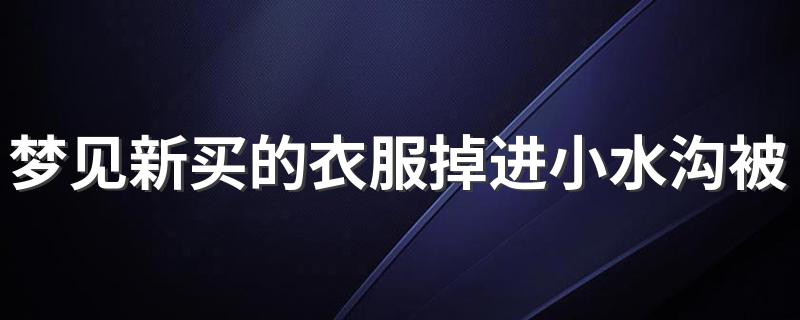 梦见新买的衣服掉进小水沟被